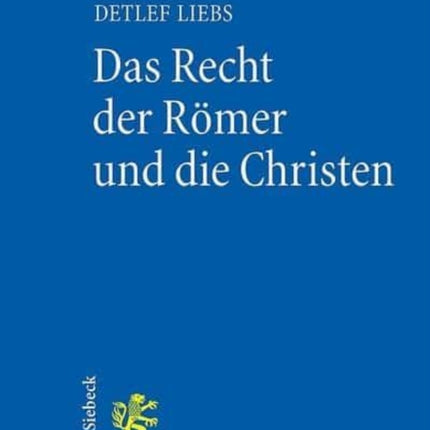 DETLEF LIEBS

Das Recht der Römer und die Christen

Siebeck